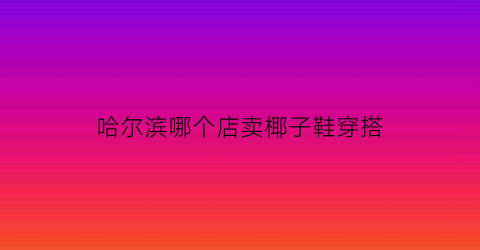 哈尔滨哪个店卖椰子鞋穿搭